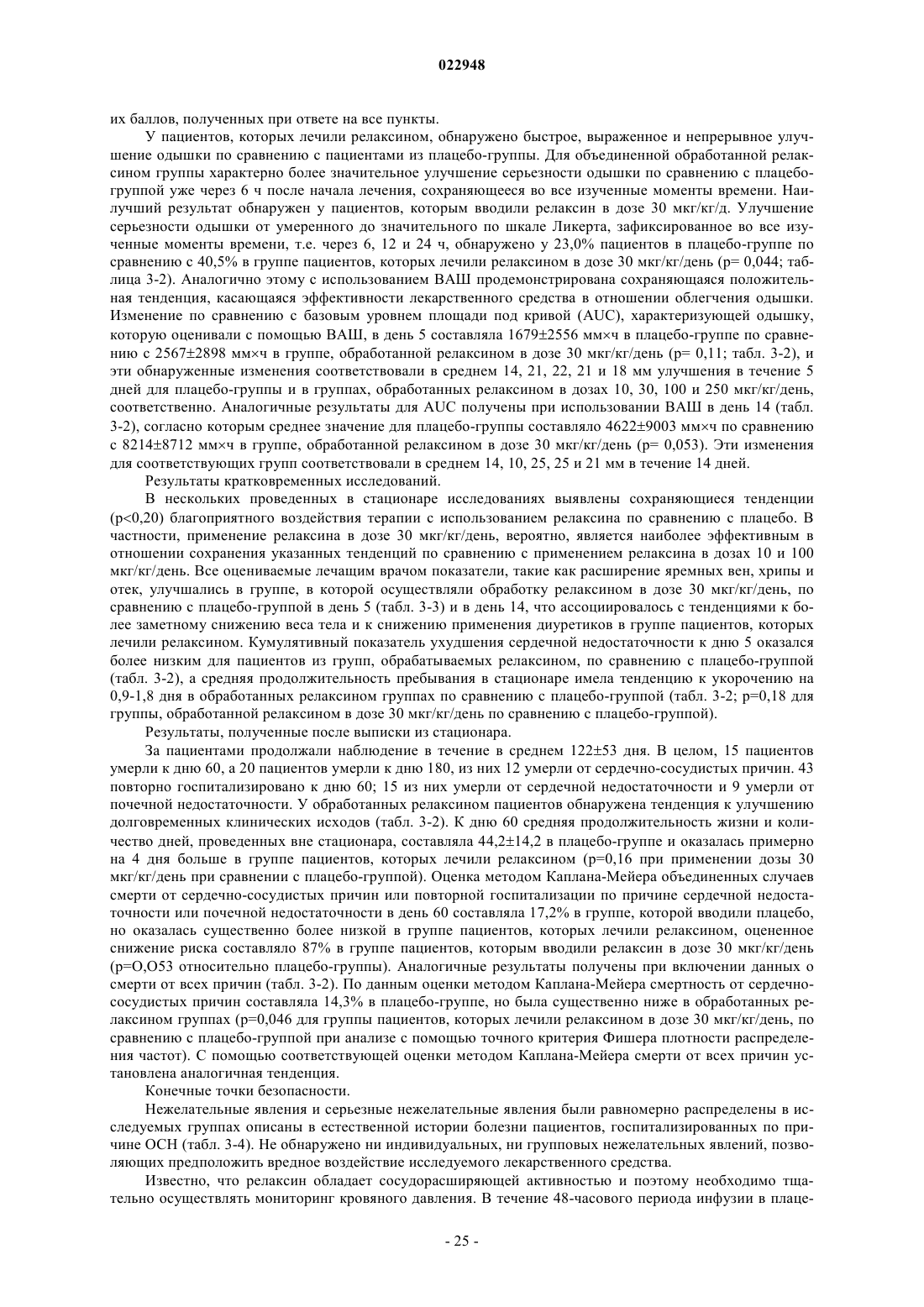 022948

их баллов, полученных при ответе на все пункты.

У пациентов, которых лечили релаксином, обнаружено быстрое, выраженное и непрерывное улучшение одышки по сравнению с пациентами из плацебо-группы. Для объединенной обработанной релаксином группы характерно более значительное улучшение серьезности одышки по сравнению с плацебо-группой уже через 6 ч после начала лечения, сохраняющееся во все изученные моменты времени. Наилучший результат обнаружен у пациентов, которым вводили релаксин в дозе 30 мкг/кг/д. Улучшение серьезности одышки от умеренного до значительного по шкале Ликерта, зафиксированное во все изученные моменты времени, т.е. через 6, 12 и 24 ч, обнаружено у 23,0% пациентов в плацебо-группе по сравнению с 40,5% в группе пациентов, которых лечили релаксином в дозе 30 мкг/кг/день (p= 0,044; таблица 3-2). Аналогично этому с использованием ВАШ продемонстрирована сохраняющаяся положительная тенденция, касающаяся эффективности лекарственного средства в отношении облегчения одышки. Изменение по сравнению с базовым уровнем площади под кривой (AUC), характеризующей одышку, которую оценивали с помощью ВАШ, в день 5 составляла 1679±2556 мм×ч в плацебо-группе по сравнению с 2567±2898 мм×ч в группе, обработанной релаксином в дозе 30 мкг/кг/день (p= 0,11; табл. 3-2), и эти обнаруженные изменения соответствовали в среднем 14, 21, 22, 21 и 18 мм улучшения в течение 5 дней для плацебо-группы и в группах, обработанных релаксином в дозах 10, 30, 100 и 250 мкг/кг/день, соответственно. Аналогичные результаты для AUC получены при использовании ВАШ в день 14 (табл. 3-2), согласно которым среднее значение для плацебо-группы составляло 4622±9003 мм×ч по сравнению с 8214±8712 мм×ч в группе, обработанной релаксином в дозе 30 мкг/кг/день (p= 0,053). Эти изменения для соответствующих групп соответствовали в среднем 14, 10, 25, 25 и 21 мм в течение 14 дней.

Результаты кратковременных исследований.

В нескольких проведенных в стационаре исследованиях выявлены сохраняющиеся тенденции (p<0,20) благоприятного воздействия терапии с использованием релаксина по сравнению с плацебо. В частности, применение релаксина в дозе 30 мкг/кг/день, вероятно, является наиболее эффективным в отношении сохранения указанных тенденций по сравнению с применением релаксина в дозах 10 и 100 мкг/кг/день. Все оцениваемые лечащим врачом показатели, такие как расширение яремных вен, хрипы и отек, улучшались в группе, в которой осуществляли обработку релаксином в дозе 30 мкг/кг/день, по сравнению с плацебо-группой в день 5 (табл. 3-3) и в день 14, что ассоциировалось с тенденциями к более заметному снижению веса тела и к снижению применения диуретиков в группе пациентов, которых лечили релаксином. Кумулятивный показатель ухудшения сердечной недостаточности к дню 5 оказался более низким для пациентов из групп, обрабатываемых релаксином, по сравнению с плацебо-группой (табл. 3-2), а средняя продолжительность пребывания в стационаре имела тенденцию к укорочению на 0,9-1,8 дня в обработанных релаксином группах по сравнению с плацебо-группой (табл. 3-2; p=0,18 для группы, обработанной релаксином в дозе 30 мкг/кг/день по сравнению с плацебо-группой).

Результаты, полученные после выписки из стационара.

За пациентами продолжали наблюдение в течение в среднем 122±53 дня. В целом, 15 пациентов умерли к дню 60, а 20 пациентов умерли к дню 180, из них 12 умерли от сердечно-сосудистых причин. 43 повторно госпитализировано к дню 60; 15 из них умерли от сердечной недостаточности и 9 умерли от почечной недостаточности. У обработанных релаксином пациентов обнаружена тенденция к улучшению долговременных клинических исходов (табл. 3-2). К дню 60 средняя продолжительность жизни и количество дней, проведенных вне стационара, составляла 44,2±14,2 в плацебо-группе и оказалась примерно на 4 дня больше в группе пациентов, которых лечили релаксином (p=0,16 при применении дозы 30 мкг/кг/день при сравнении с плацебо-группой). Оценка методом Каплана-Мейера объединенных случаев смерти от сердечно-сосудистых причин или повторной госпитализации по причине сердечной недостаточности или почечной недостаточности в день 60 составляла 17,2% в группе, которой вводили плацебо, но оказалась существенно более низкой в группе пациентов, которых лечили релаксином, оцененное снижение риска составляло 87% в группе пациентов, которым вводили релаксин в дозе 30 мкг/кг/день (p=O,O53 относительно плацебо-группы). Аналогичные результаты получены при включении данных о смерти от всех причин (табл. 3-2). По данным оценки методом Каплана-Мейера смертность от сердечно-сосудистых причин составляла 14,3% в плацебо-группе, но была существенно ниже в обработанных релаксином группах (p=0,046 для группы пациентов, которых лечили релаксином в дозе 30 мкг/кг/день, по сравнению с плацебо-группой при анализе с помощью точного критерия Фишера плотности распределения частот). С помощью соответствующей оценки методом Каплана-Мейера смерти от всех причин установлена аналогичная тенденция.

Конечные точки безопасности.

Нежелательные явления и серьезные нежелательные явления были равномерно распределены в исследуемых группах описаны в естественной истории болезни пациентов, госпитализированных по причине ОСН (табл. 3-4). Не обнаружено ни индивидуальных, ни групповых нежелательных явлений, позволяющих предположить вредное воздействие исследуемого лекарственного средства.

Известно, что релаксин обладает сосудорасширяющей активностью и поэтому необходимо тщательно осуществлять мониторинг кровяного давления. В течение 48-часового периода инфузии в плаце-

- 25 -